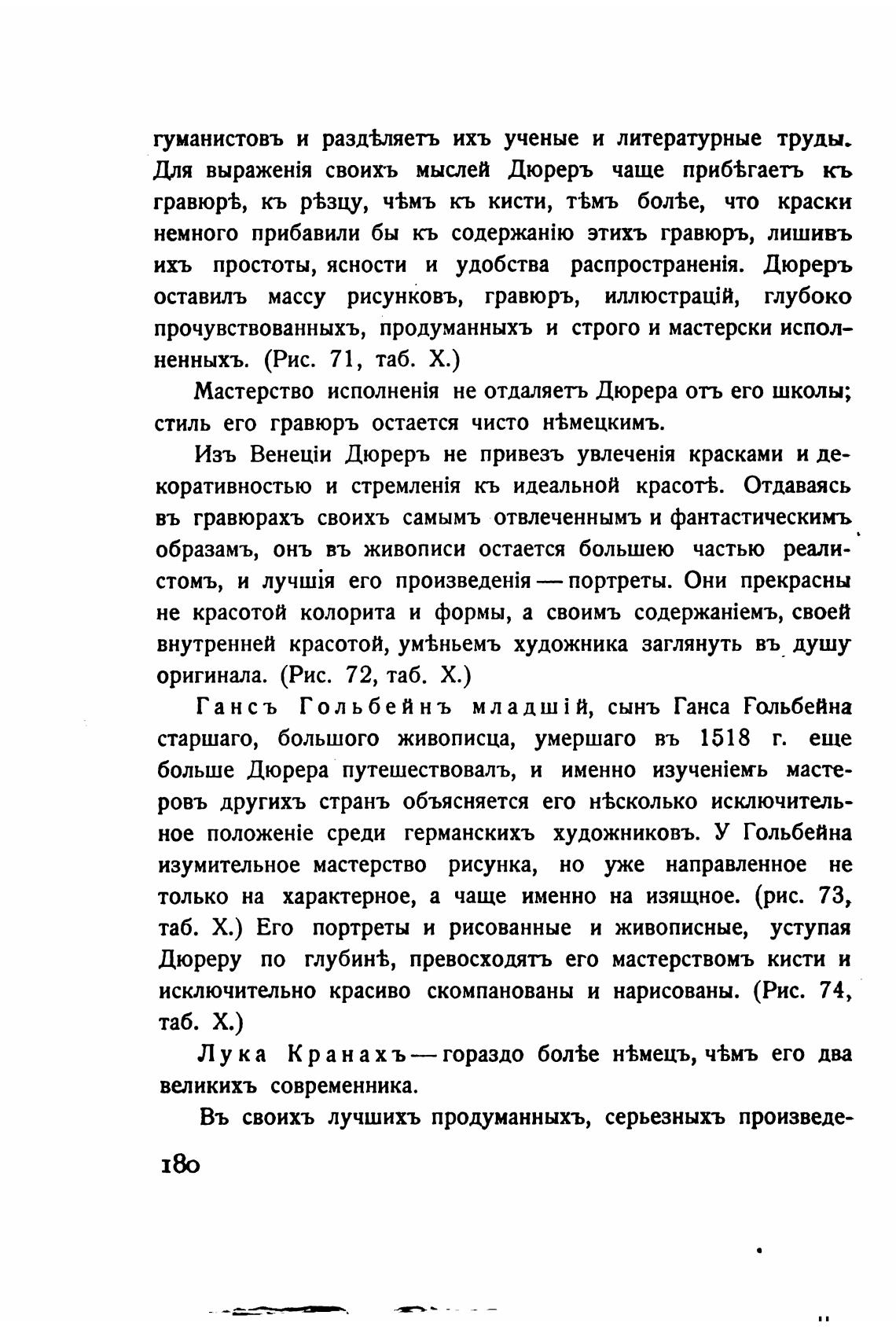 гуманистовъ и раздѣляетъ ихъ ученые и литературные труды. Для выраженія своихъ мыслей Дюреръ чаще прибѣгаетъ къ гравюрѣ, къ рѣзцу, чѣмъ къ кисти, тѣмъ болѣе, что краски немного прибавили бы къ содержанію этихъ гравюръ, лишивъ ихъ простоты, ясности и удобства распространенія. Дюреръ оставилъ массу рисунковъ, гравюръ, иллюстрацій, глубоко прочувствованныхъ, продуманныхъ и строго и мастерски исполненныхъ. (Рис. 71, таб. X.)

Мастерство исполненія не отдаляетъ Дюрера отъ его школы; стиль его гравюръ остается чисто нѣмецкимъ.

Изъ Венеціи Дюреръ не привезъ увлеченія красками и декоративностью и стремленія къ идеальной красотѣ. Отдаваясь въ гравюрахъ своихъ самымъ отвлеченнымъ и фантастическимъ образамъ, онъ въ живописи остается большею частью реалистомъ, и лучшія его произведенія — портреты. Они прекрасны не красотой колорита и формы, а своимъ содержаніемъ, своей внутренней красотой, умѣньемъ художника заглянуть въ душу оригинала. (Рис. 72, таб. X.)

Гансъ Гольбейнъ младшій, сынъ Ганса Гольбейна старшаго, большого живописца, умершаго въ 1518 г. еще больше Дюрера путешествовалъ, и именно изученіемъ мастеровъ другихъ странъ объясняется его нѣсколько исключительное положеніе среди германскихъ художниковъ. У Гольбейна изумительное мастерство рисунка, но уже направленное не только на характерное, а чаще именно на изящное. (рис. 73, таб. X.) Его портреты и рисованные и живописные, уступая Дюреру по глубинѣ, превосходятъ его мастерствомъ кисти и исключительно красиво скомпанованы и нарисованы. (Рис. 74, таб. X.)

Лука Кранахъ — гораздо болѣе нѣмецъ, чѣмъ его два великихъ современника.

Въ своихъ лучшихъ продуманныхъ, серьезныхъ произведе-

180